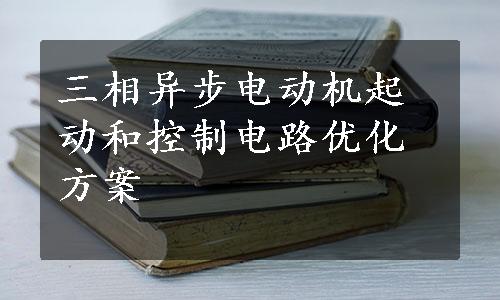 三相异步电动机起动和控制电路优化方案